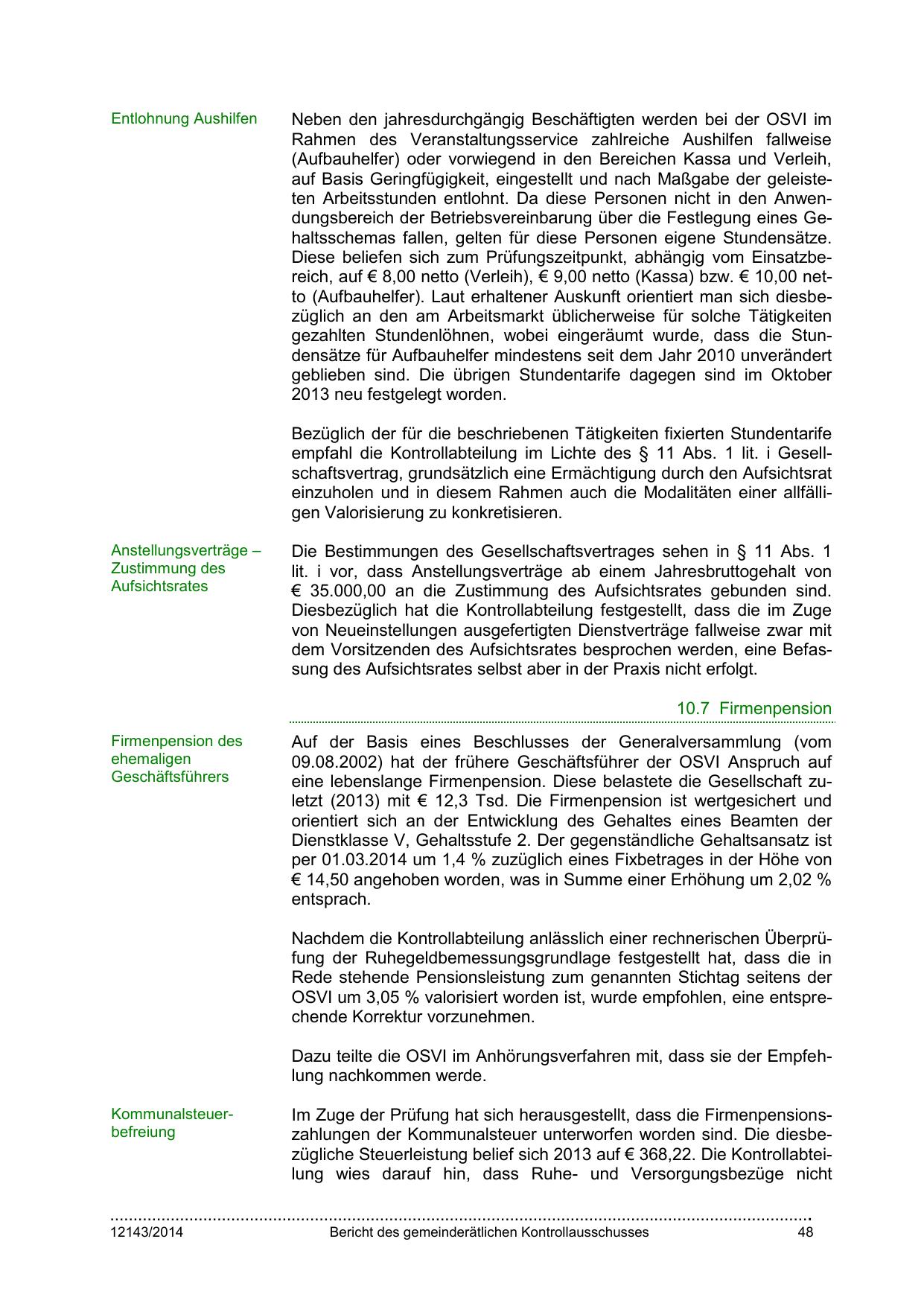 Entlohnung Aushilfen

Neben den jahresdurchgängig Beschäftigten werden bei der OSVI im Rahmen des Veranstaltungsservice zahlreiche Aushilfen fallweise (Aufbauhelfer) oder vorwiegend in den Bereichen Kassa und Verleih, auf Basis Geringfügigkeit, eingestellt und nach Maßgabe der geleisteten Arbeitsstunden entlohnt. Da diese Personen nicht in den Anwendungsbereich der Betriebsvereinbarung über die Festlegung eines Gehaltsschemas fallen, gelten für diese Personen eigene Stundensätze. Diese beliefen sich zum Prüfungszeitpunkt, abhängig vom Einsatzbereich, auf € 8,00 netto (Verleih), € 9,00 netto (Kassa) bzw. € 10,00 netto (Aufbauhelfer). Laut erhaltener Auskunft orientiert man sich diesbezüglich an den am Arbeitsmarkt üblicherweise für solche Tätigkeiten gezahlten Stundenlöhnen, wobei eingeräumt wurde, dass die Stundensätze für Aufbauhelfer mindestens seit dem Jahr 2010 unverändert geblieben sind. Die übrigen Stundentarife dagegen sind im Oktober 2013 neu festgelegt worden.

Bezüglich der für die beschriebenen Tätigkeiten fixierten Stundentarife empfahl die Kontrollabteilung im Lichte des § 11 Abs. 1 lit. i Gesellschaftsvertrag, grundsätzlich eine Ermächtigung durch den Aufsichtsrat einzuholen und in diesem Rahmen auch die Modalitäten einer allfälligen Valorisierung zu konkretisieren.

Anstellungsverträge – Zustimmung des Aufsichtsrates

Die Bestimmungen des Gesellschaftsvertrages sehen in § 11 Abs. 1 lit. i vor, dass Anstellungsverträge ab einem Jahresbruttogehalt von € 35.000,00 an die Zustimmung des Aufsichtsrates gebunden sind. Diesbezüglich hat die Kontrollabteilung festgestellt, dass die im Zuge von Neueinstellungen ausgefertigten Dienstverträge fallweise zwar mit dem Vorsitzenden des Aufsichtsrates besprochen werden, eine Befassung des Aufsichtsrates selbst aber in der Praxis nicht erfolgt.

10.7 Firmenpension

Firmenpension des ehemaligen Geschäftsführers

Auf der Basis eines Beschlusses der Generalversammlung (vom 09.08.2002) hat der frühere Geschäftsführer der OSVI Anspruch auf eine lebenslange Firmenpension. Diese belastete die Gesellschaft zuletzt (2013) mit € 12,3 Tsd. Die Firmenpension ist wertgesichert und orientiert sich an der Entwicklung des Gehaltes eines Beamten der Dienstklasse V, Gehaltsstufe 2. Der gegenständliche Gehaltsansatz ist per 01.03.2014 um 1,4 % zuzüglich eines Fixbetrages in der Höhe von € 14,50 angehoben worden, was in Summe einer Erhöhung um 2,02 % entsprach.

Nachdem die Kontrollabteilung anlässlich einer rechnerischen Überprüfung der Ruhegeldbemessungsgrundlage festgestellt hat, dass die in Rede stehende Pensionsleistung zum genannten Stichtag seitens der OSVI um 3,05 % valorisiert worden ist, wurde empfohlen, eine entsprechende Korrektur vorzunehmen.

Dazu teilte die OSVI im Anhörungsverfahren mit, dass sie der Empfehlung nachkommen werde.

Kommunalsteuerbefreiung

Im Zuge der Prüfung hat sich herausgestellt, dass die Firmenpensionszahlungen der Kommunalsteuer unterworfen worden sind. Die diesbezügliche Steuerleistung belief sich 2013 auf € 368,22. Die Kontrollabteilung wies darauf hin, dass Ruhe- und Versorgungsbezüge nicht

12143/2014 Bericht des gemeinderätlichen Kontrollausschusses 48